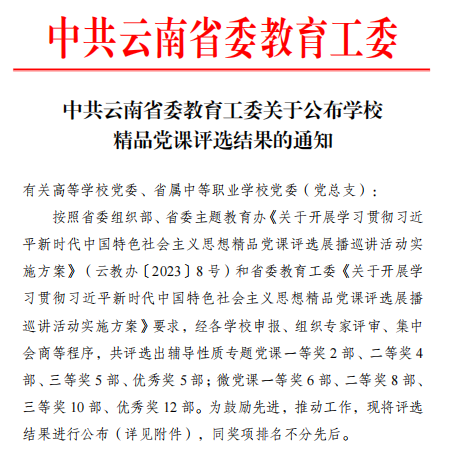 中共云南省委教育工委

中共云南省委教育工委关于公布学校精品党课评选结果的通知

有关高等学校党委、省属中等职业学校党委（党总支）：

按照省委组织部、省委主题教育办《关于开展学习贯彻习近平新时代中国特色社会主义思想精品党课评选展播巡讲活动实施方案》（云教办〔2023〕8号）和省委教育工委《关于开展学习贯彻习近平新时代中国特色社会主义思想精品党课评选展播巡讲活动实施方案》要求，经各学校申报、组织专家评审、集中会商等程序，共评选出辅导性质专题党课一等奖2部、二等奖4部、三等奖5部、优秀奖5部；微党课一等奖6部、二等奖8部、三等奖10部、优秀奖12部。为鼓励先进，推动工作，现将评选结果进行公布（详见附件），同奖项排名不分先后。